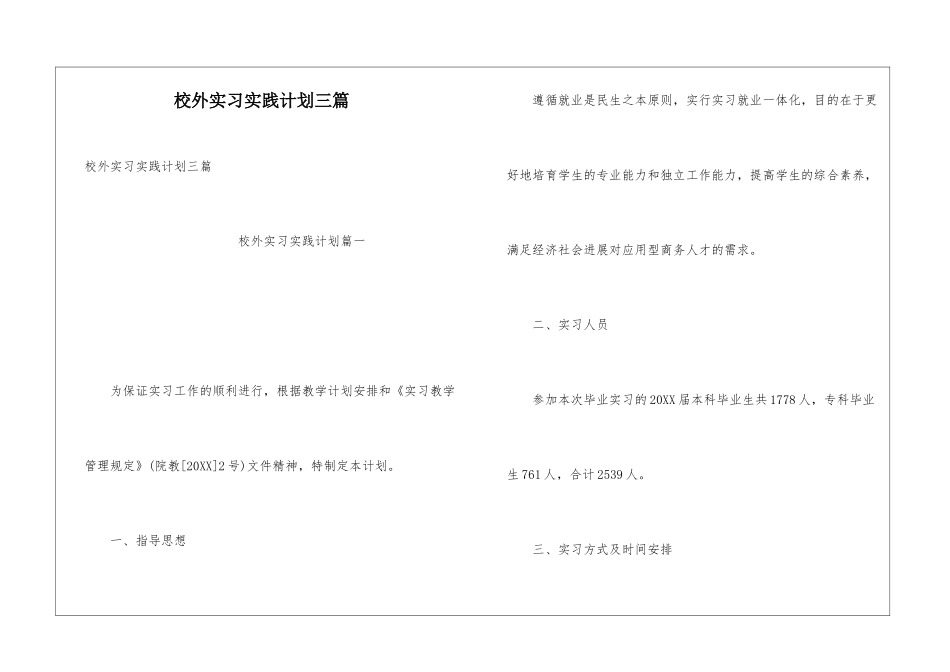 校外实习实践计划三篇

校外实习实践计划三篇

校外实习实践计划篇一

为保证实习工作的顺利进行，根据教学计划安排和《实习教学管理规定》(院教[20XX]2号)文件精神，特制定本计划。

一、指导思想

遵循就业是民生之本原则，实行实习就业一体化，目的在于更好地培育学生的专业能力和独立工作能力，提高学生的综合素养，满足经济社会进展对应用型商务人才的需求。

二、实习人员

参加本次毕业实习的20XX届本科毕业生共1778人，专科毕业生761人，合计2539人。

三、实习方式及时间安排